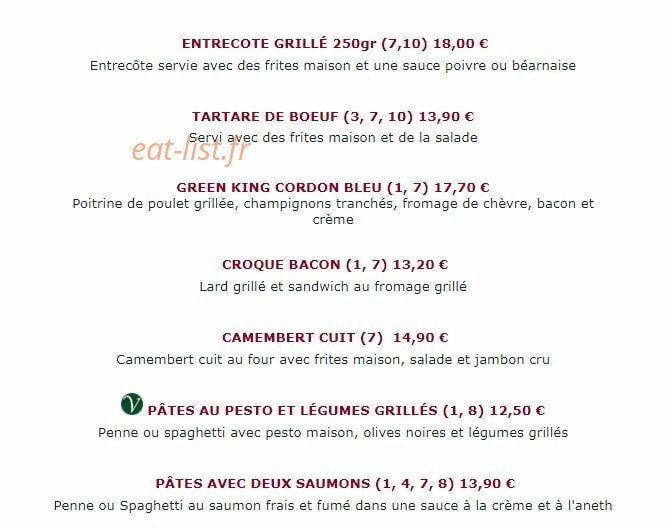 ENTRECOTE GRILLÉ 250gr (7,10) 18,00 €
Entrecôte servie avec des frites maison et une sauce poivre ou béarnaise

TARTARE DE BOEUF (3, 7, 10) 13,90 €
Servi avec des frites maison et de la salade

eat-list.fr

GREEN KING CORDON BLEU (1, 7) 17,70 €
Poitrine de poulet grillée, champignons tranchés, fromage de chèvre, bacon et crème

CROQUE BACON (1, 7) 13,20 €
Lard grillé et sandwich au fromage grillé

CAMEMBERT CUIT (7) 14,90 €
Camembert cuit au four avec frites maison, salade et jambon cru

V PÂTES AU PESTO ET LÉGUMES GRILLÉS (1, 8) 12,50 €
Penne ou spaghetti avec pesto maison, olives noires et légumes grillés

PÂTES AVEC DEUX SAUMONS (1, 4, 7, 8) 13,90 €
Penne ou Spaghetti au saumon frais et fumé dans une sauce à la crème et à l'aneth